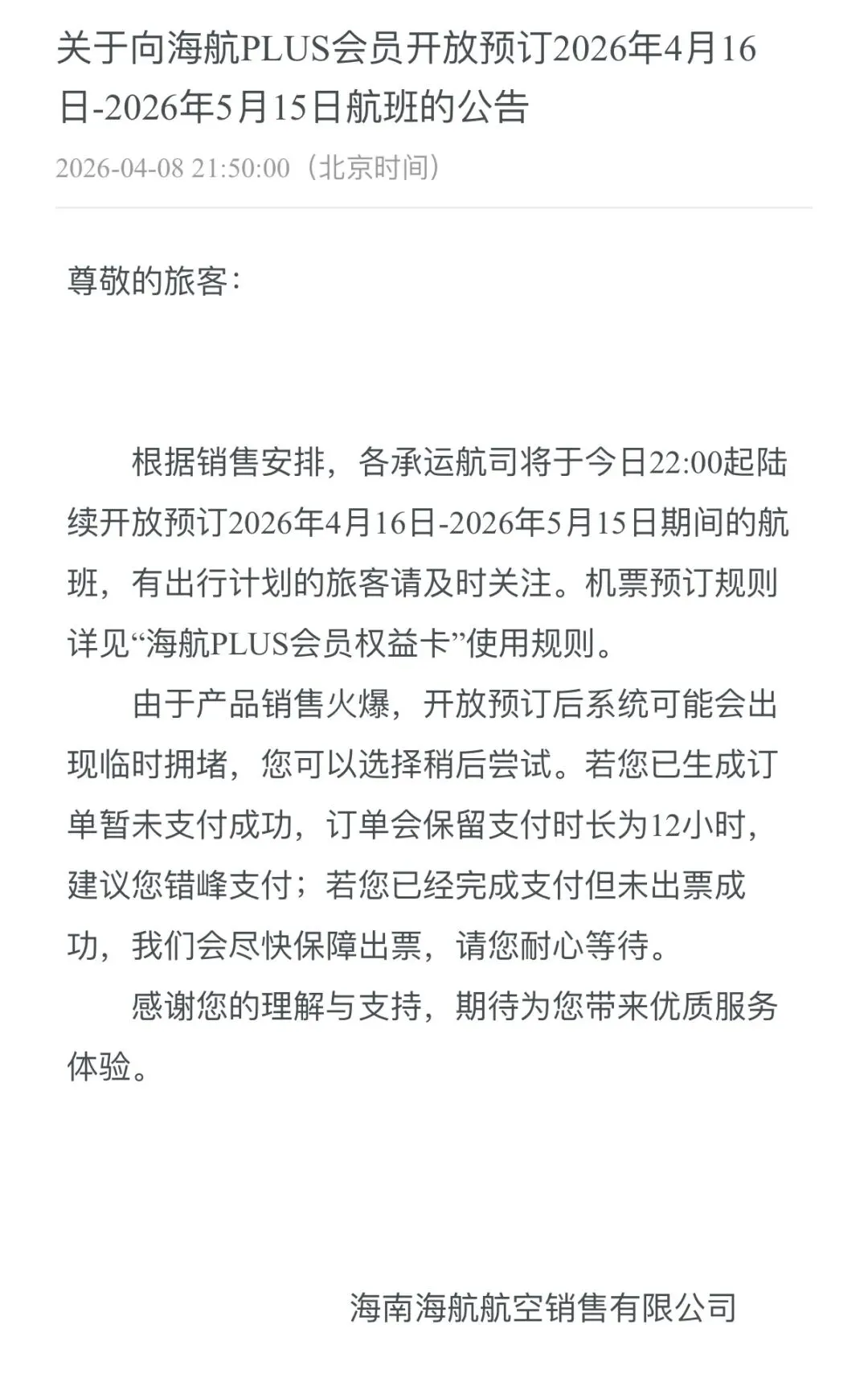 关于向海航PLUS会员开放预订2026年4月16日-2026年5月15日航班的公告

2026-04-08 21:50:00（北京时间）

尊敬的旅客：

根据销售安排，各承运航司将于今日22:00起陆续开放预订2026年4月16日-2026年5月15日期间的航班，有出行计划的旅客请及时关注。机票预订规则详见“海航PLUS会员权益卡”使用规则。

由于产品销售火爆，开放预订后系统可能会出现临时拥堵，您可以选择稍后尝试。若您已生成订单暂未支付成功，订单会保留支付时长为12小时，建议您错峰支付；若您已经完成支付但未出票成功，我们会尽快保障出票，请您耐心等待。

感谢您的理解与支持，期待为您带来优质服务体验。

海南海航航空销售有限公司